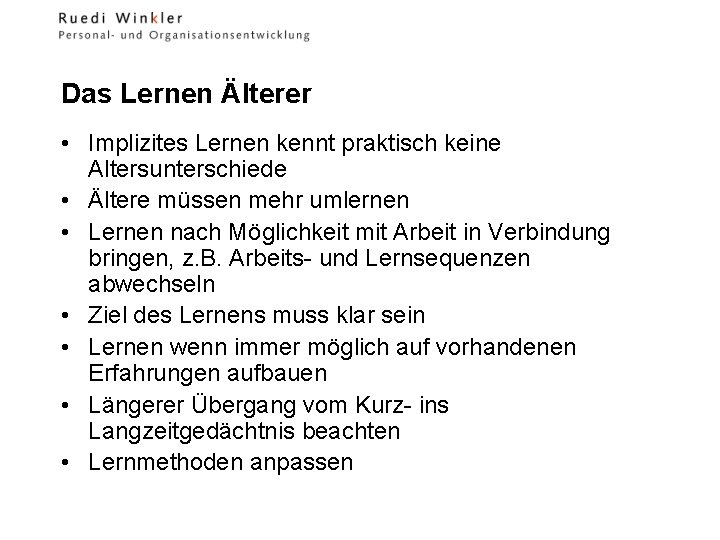 Ruedi Winkler
Personal- und Organisationsentwicklung

Das Lernen Älterer

• Implizites Lernen kennt praktisch keine Altersunterschiede
• Ältere müssen mehr umlernen
• Lernen nach Möglichkeit mit Arbeit in Verbindung bringen, z.B. Arbeits- und Lernsequenzen abwechseln
• Ziel des Lernens muss klar sein
• Lernen wenn immer möglich auf vorhandenen Erfahrungen aufbauen
• Längerer Übergang vom Kurz- ins Langzeitgedächtnis beachten
• Lernmethoden anpassen